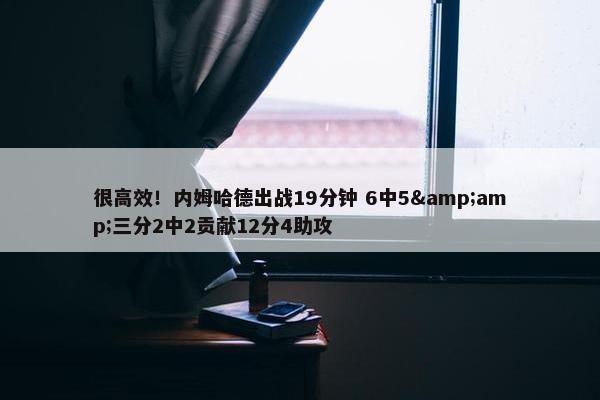 很高效！内姆哈德出战19分钟 6中5&amp;amp;三分2中2贡献12分4助攻